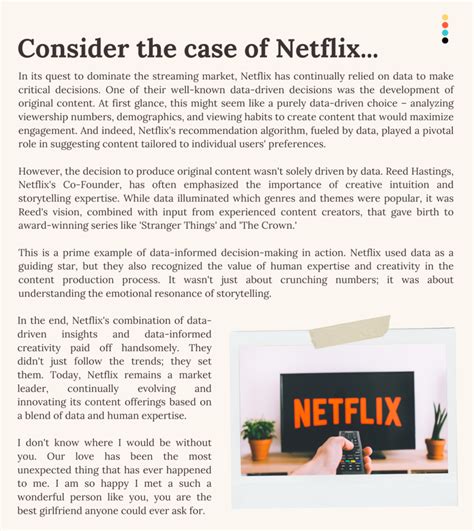 Consider the case of Netflix...

In its quest to dominate the streaming market, Netflix has continually relied on data to make critical decisions. One of their well-known data-driven decisions was the development of original content. At first glance, this might seem like a purely data-driven choice – analyzing viewership numbers, demographics, and viewing habits to create content that would maximize engagement. And indeed, Netflix's recommendation algorithm, fueled by data, played a pivotal role in suggesting content tailored to individual users' preferences.

However, the decision to produce original content wasn't solely driven by data. Reed Hastings, Netflix's Co-Founder, has often emphasized the importance of creative intuition and storytelling expertise. While data illuminated which genres and themes were popular, it was Reed's vision, combined with input from experienced content creators, that gave birth to award-winning series like 'Stranger Things' and 'The Crown.'

This is a prime example of data-informed decision-making in action. Netflix used data as a guiding star, but they also recognized the value of human expertise and creativity in the content production process. It wasn't just about crunching numbers; it was about understanding the emotional resonance of storytelling.

In the end, Netflix's combination of data-driven insights and data-informed creativity paid off handsomely. They didn't just follow the trends; they set them. Today, Netflix remains a market leader, continually evolving and innovating its content offerings based on a blend of data and human expertise.

I don't know where I would be without you. Our love has been the most unexpected thing that has ever happened to me. I am so happy I met a such a wonderful person like you, you are the best girlfriend anyone could ever ask for.

NETFLIX